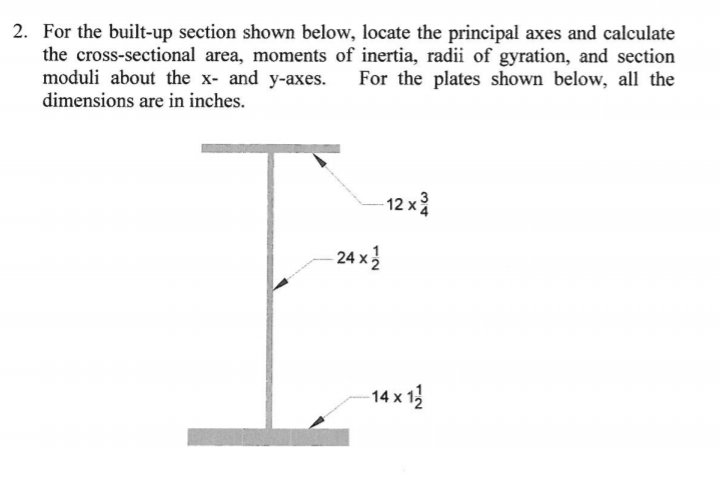 2. For the built-up section shown below, locate the principal axes and calculate the cross-sectional area, moments of inertia, radii of gyration, and section moduli about the x- and y-axes. For the plates shown below, all the dimensions are in inches.

$12 \times \frac{3}{4}$

$24 \times \frac{1}{2}$

$14 \times 1\frac{1}{2}$